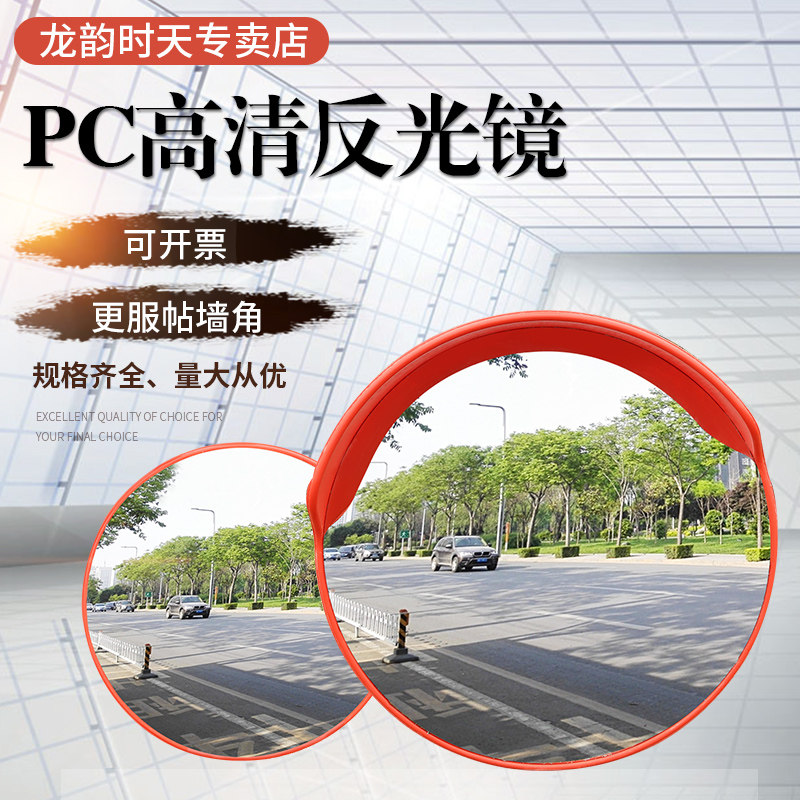 龙韵时天专卖店

PC高清反光镜

可开票

更服帖墙角

规格齐全、量大从优

EXCELLENT QUALITY OF CHOICE FOR YOUR FINAL CHOICE